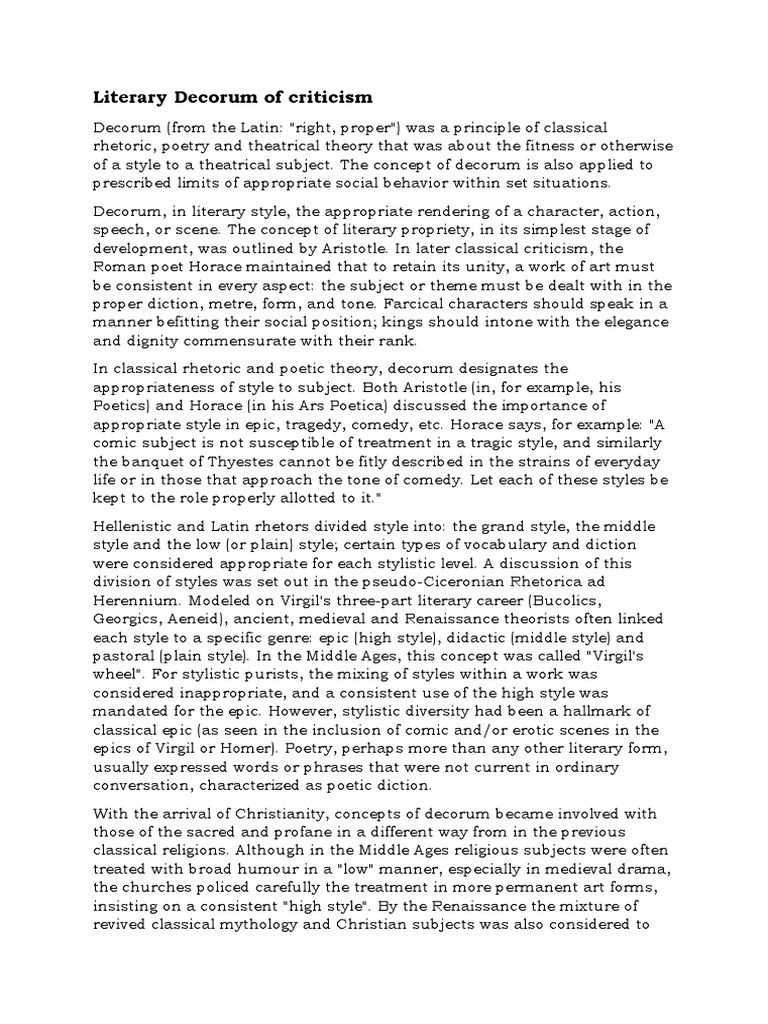 Literary Decorum of criticism

Decorum (from the Latin: "right, proper") was a principle of classical rhetoric, poetry and theatrical theory that was about the fitness or otherwise of a style to a theatrical subject. The concept of decorum is also applied to prescribed limits of appropriate social behavior within set situations.

Decorum, in literary style, the appropriate rendering of a character, action, speech, or scene. The concept of literary propriety, in its simplest stage of development, was outlined by Aristotle. In later classical criticism, the Roman poet Horace maintained that to retain its unity, a work of art must be consistent in every aspect: the subject or theme must be dealt with in the proper diction, metre, form, and tone. Farcical characters should speak in a manner befitting their social position; kings should intone with the elegance and dignity commensurate with their rank.

In classical rhetoric and poetic theory, decorum designates the appropriateness of style to subject. Both Aristotle (in, for example, his Poetics) and Horace (in his Ars Poetica) discussed the importance of appropriate style in epic, tragedy, comedy, etc. Horace says, for example: "A comic subject is not susceptible of treatment in a tragic style, and similarly the banquet of Thyestes cannot be fitly described in the strains of everyday life or in those that approach the tone of comedy. Let each of these styles be kept to the role properly allotted to it."

Hellenistic and Latin rhetors divided style into: the grand style, the middle style and the low (or plain) style; certain types of vocabulary and diction were considered appropriate for each stylistic level. A discussion of this division of styles was set out in the pseudo-Ciceronian Rhetorica ad Herennium. Modeled on Virgil's three-part literary career (Bucolics, Georgics, Aeneid), ancient, medieval and Renaissance theorists often linked each style to a specific genre: epic (high style), didactic (middle style) and pastoral (plain style). In the Middle Ages, this concept was called "Virgil's wheel". For stylistic purists, the mixing of styles within a work was considered inappropriate, and a consistent use of the high style was mandated for the epic. However, stylistic diversity had been a hallmark of classical epic (as seen in the inclusion of comic and/or erotic scenes in the epics of Virgil or Homer). Poetry, perhaps more than any other literary form, usually expressed words or phrases that were not current in ordinary conversation, characterized as poetic diction.

With the arrival of Christianity, concepts of decorum became involved with those of the sacred and profane in a different way from in the previous classical religions. Although in the Middle Ages religious subjects were often treated with broad humour in a "low" manner, especially in medieval drama, the churches policed carefully the treatment in more permanent art forms, insisting on a consistent "high style". By the Renaissance the mixture of revived classical mythology and Christian subjects was also considered to